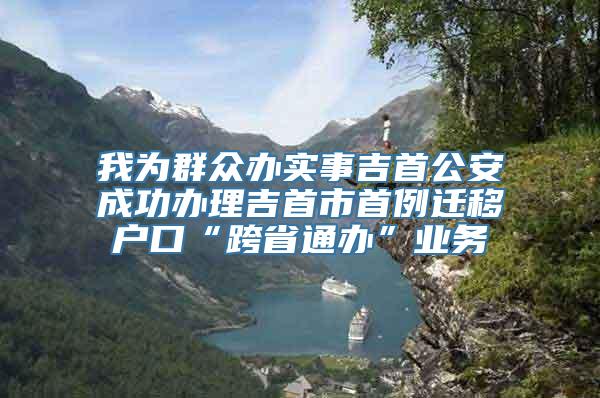 我为群众办实事吉首公安成功办理吉首市首例迁移户口“跨省通办”业务